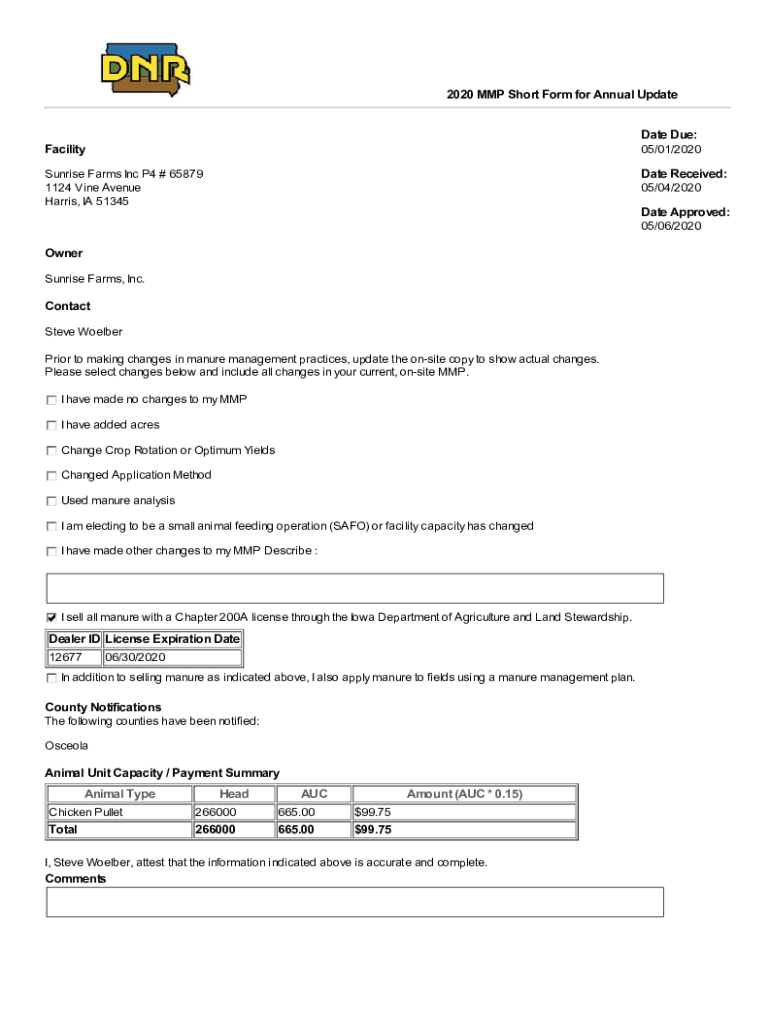 DNR

2020 MMP Short Form for Annual Update

Facility

Sunrise Farms Inc P4 # 65879
1124 Vine Avenue
Harris, IA 51345

Date Due:
05/01/2020

Date Received:
05/04/2020

Date Approved:
05/06/2020

Owner

Sunrise Farms, Inc.

Contact

Steve Woelber

Prior to making changes in manure management practices, update the on-site copy to show actual changes. Please select changes below and include all changes in your current, on-site MMP.

☐ I have made no changes to my MMP

☐ I have added acres

☐ Change Crop Rotation or Optimum Yields

☐ Changed Application Method

☐ Used manure analysis

☐ I am electing to be a small animal feeding operation (SAFO) or facility capacity has changed

☐ I have made other changes to my MMP Describe :

☑ I sell all manure with a Chapter 200A license through the Iowa Department of Agriculture and Land Stewardship.

| Dealer ID | License Expiration Date |
|---|---|
| 12677 | 06/30/2020 |

☐ In addition to selling manure as indicated above, I also apply manure to fields using a manure management plan.

County Notifications
The following counties have been notified:

Osceola

Animal Unit Capacity / Payment Summary

| Animal Type | Head | AUC | Amount (AUC * 0.15) |
|---|---|---|---|
| Chicken Pullet | 266000 | 665.00 | $99.75 |
| Total | 266000 | 665.00 | $99.75 |

I, Steve Woelber, attest that the information indicated above is accurate and complete.
Comments